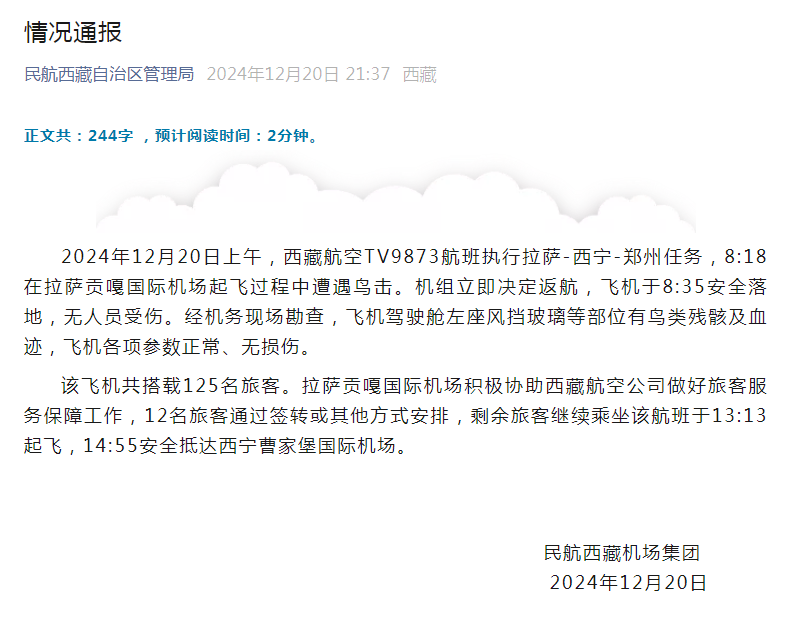 情况通报

民航西藏自治区管理局 2024年12月20日 21:37 西藏

正文共：244字 ，预计阅读时间：2分钟。

2024年12月20日上午，西藏航空TV9873航班执行拉萨-西宁-郑州任务，8:18在拉萨贡嘎国际机场起飞过程中遭遇鸟击。机组立即决定返航，飞机于8:35安全落地，无人员受伤。经机务现场勘查，飞机驾驶舱左座风挡玻璃等部位有鸟类残骸及血迹，飞机各项参数正常、无损伤。

该飞机共搭载125名旅客。拉萨贡嘎国际机场积极协助西藏航空公司做好旅客服务保障工作，12名旅客通过签转或其他方式安排，剩余旅客继续乘坐该航班于13:13起飞，14:55安全抵达西宁曹家堡国际机场。

民航西藏机场集团
2024年12月20日